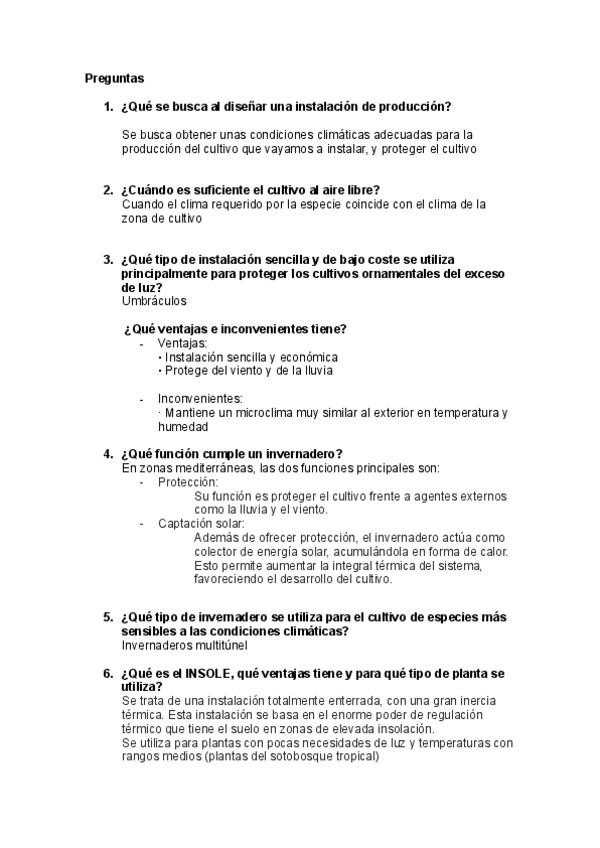 Preguntas

1. ¿Qué se busca al diseñar una instalación de producción?

Se busca obtener unas condiciones climáticas adecuadas para la producción del cultivo que vayamos a instalar, y proteger el cultivo

2. ¿Cuándo es suficiente el cultivo al aire libre?
Cuando el clima requerido por la especie coincide con el clima de la zona de cultivo

3. ¿Qué tipo de instalación sencilla y de bajo coste se utiliza principalmente para proteger los cultivos ornamentales del exceso de luz?
Umbráculos

¿Qué ventajas e inconvenientes tiene?
- Ventajas:
• Instalación sencilla y económica
• Protege del viento y de la lluvia

- Inconvenientes:
· Mantiene un microclima muy similar al exterior en temperatura y humedad

4. ¿Qué función cumple un invernadero?
En zonas mediterráneas, las dos funciones principales son:
- Protección:
Su función es proteger el cultivo frente a agentes externos como la lluvia y el viento.
- Captación solar:
Además de ofrecer protección, el invernadero actúa como colector de energía solar, acumulándola en forma de calor. Esto permite aumentar la integral térmica del sistema, favoreciendo el desarrollo del cultivo.

5. ¿Qué tipo de invernadero se utiliza para el cultivo de especies más sensibles a las condiciones climáticas?
Invernaderos multitúnel

6. ¿Qué es el INSOLE, qué ventajas tiene y para qué tipo de planta se utiliza?
Se trata de una instalación totalmente enterrada, con una gran inercia térmica. Esta instalación se basa en el enorme poder de regulación térmico que tiene el suelo en zonas de elevada insolación.
Se utiliza para plantas con pocas necesidades de luz y temperaturas con rangos medios (plantas del sotobosque tropical)